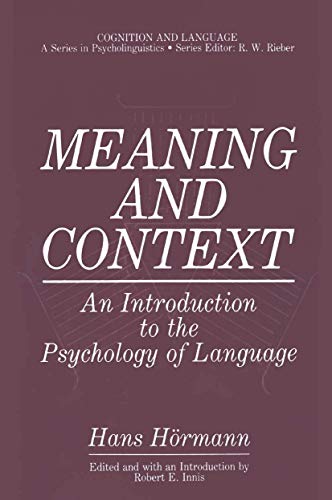 COGNITION AND LANGUAGE
A Series in Psycholinguistics • Series Editor: R. W. Rieber

MEANING AND CONTEXT

An Introduction to the Psychology of Language

Hans Hörmann

Edited and with an Introduction by Robert E. Innis